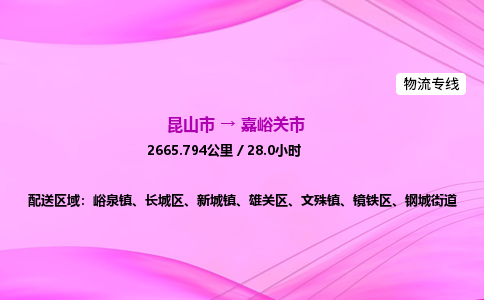 物流专线

昆山市 → 嘉峪关市

2665.794公里 / 28.0小时

配送区域：峪泉镇、长城区、新城镇、雄关区、文殊镇、镜铁区、钢城街道